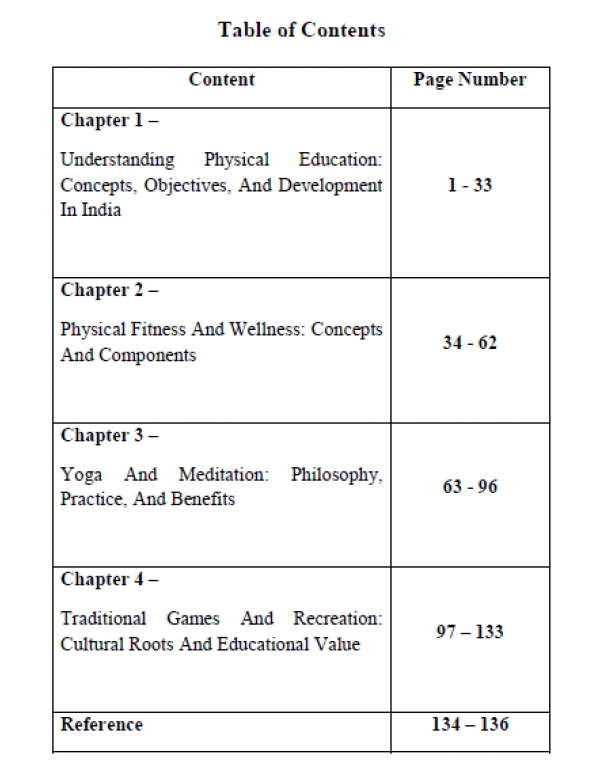 Table of Contents

| Content | Page Number |
|---|---|
| Chapter 1 – Understanding Physical Education: Concepts, Objectives, And Development In India | 1 - 33 |
| Chapter 2 – Physical Fitness And Wellness: Concepts And Components | 34 - 62 |
| Chapter 3 – Yoga And Meditation: Philosophy, Practice, And Benefits | 63 - 96 |
| Chapter 4 – Traditional Games And Recreation: Cultural Roots And Educational Value | 97 – 133 |
| Reference | 134 – 136 |